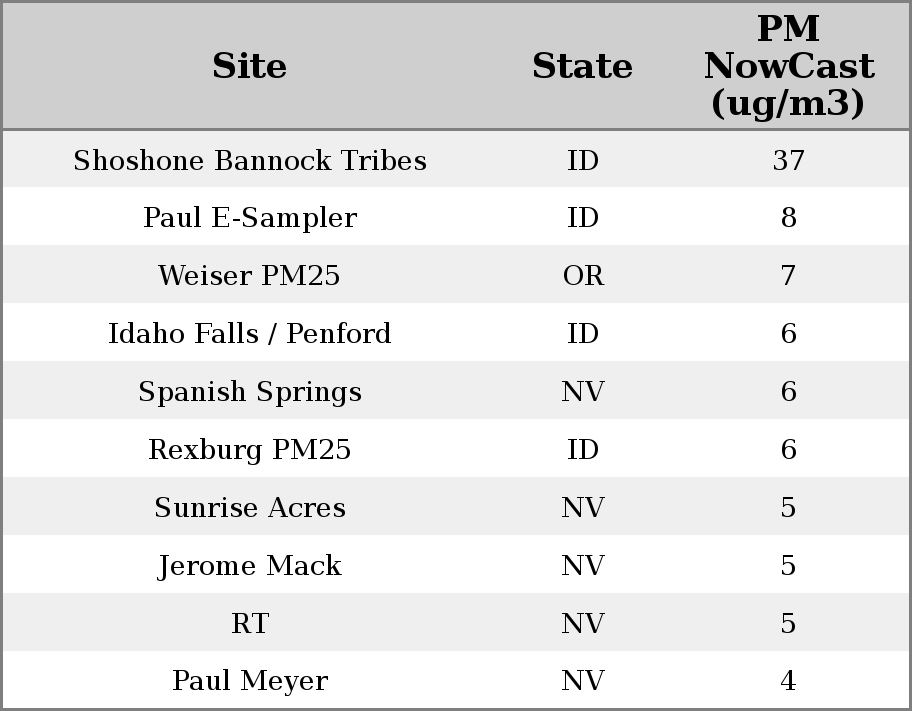 | Site | State | PM NowCast (ug/m3) |
|---|---|---|
| Shoshone Bannock Tribes | ID | 37 |
| Paul E-Sampler | ID | 8 |
| Weiser PM25 | OR | 7 |
| Idaho Falls / Penford | ID | 6 |
| Spanish Springs | NV | 6 |
| Rexburg PM25 | ID | 6 |
| Sunrise Acres | NV | 5 |
| Jerome Mack | NV | 5 |
| RT | NV | 5 |
| Paul Meyer | NV | 4 |